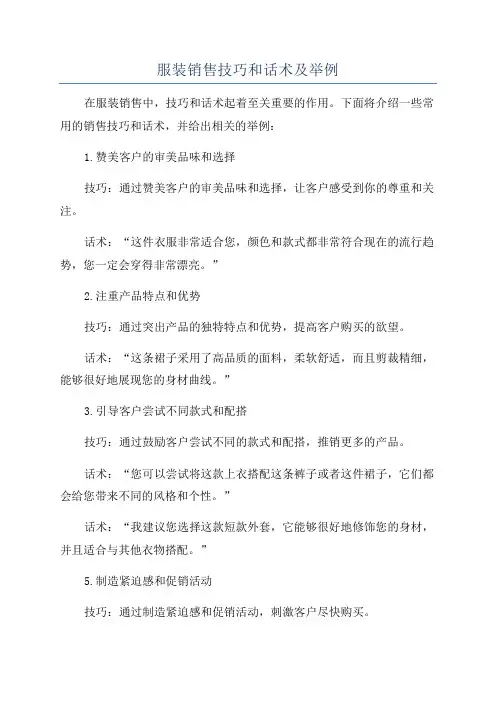 服装销售技巧和话术及举例

在服装销售中，技巧和话术起着至关重要的作用。下面将介绍一些常用的销售技巧和话术，并给出相关的举例：

1.赞美客户的审美品味和选择

技巧：通过赞美客户的审美品味和选择，让客户感受到你的尊重和关注。

话术：“这件衣服非常适合您，颜色和款式都非常符合现在的流行趋势，您一定会穿得非常漂亮。”

2.注重产品特点和优势

技巧：通过突出产品的独特特点和优势，提高客户购买的欲望。

话术：“这条裙子采用了高品质的面料，柔软舒适，而且剪裁精细，能够很好地展现您的身材曲线。”

3.引导客户尝试不同款式和配搭

技巧：通过鼓励客户尝试不同的款式和配搭，推销更多的产品。

话术：“您可以尝试将这款上衣搭配这条裤子或者这件裙子，它们都会给您带来不同的风格和个性。”

话术：“我建议您选择这款短款外套，它能够很好地修饰您的身材，并且适合与其他衣物搭配。”

5.制造紧迫感和促销活动

技巧：通过制造紧迫感和促销活动，刺激客户尽快购买。